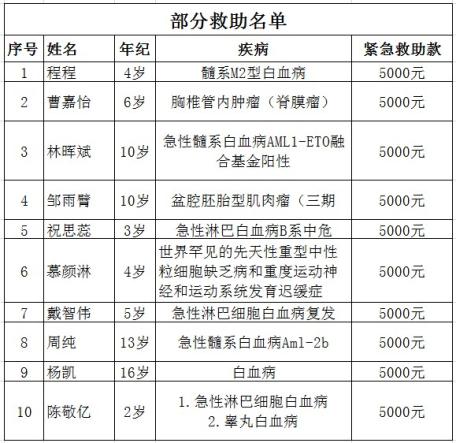 部分救助名单

| 序号 | 姓名 | 年纪 | 疾病 | 紧急救助款 |
|---|---|---|---|---|
| 1 | 程程 | 4岁 | 髓系M2型白血病 | 5000元 |
| 2 | 曹嘉怡 | 6岁 | 胸椎管内肿瘤（脊膜瘤） | 5000元 |
| 3 | 林晖斌 | 10岁 | 急性髓系白血病AML1-ETO融合基金阳性 | 5000元 |
| 4 | 邹雨臂 | 10岁 | 盆腔胚胎型肌肉瘤（三期 | 5000元 |
| 5 | 祝思蕊 | 3岁 | 急性淋巴白血病B系中危 | 5000元 |
| 6 | 慕颜淋 | 4岁 | 世界罕见的先天性重型中性粒细胞缺乏病和重度运动神经和运动系统发育迟缓症 | 5000元 |
| 7 | 戴智伟 | 5岁 | 急性淋巴细胞白血病复发 | 5000元 |
| 8 | 周纯 | 13岁 | 急性髓系白血病Aml-2b | 5000元 |
| 9 | 杨凯 | 16岁 | 白血病 | 5000元 |
| 10 | 陈敬亿 | 2岁 | 1. 急性淋巴细胞白血病 2. 睾丸白血病 | 5000元 |